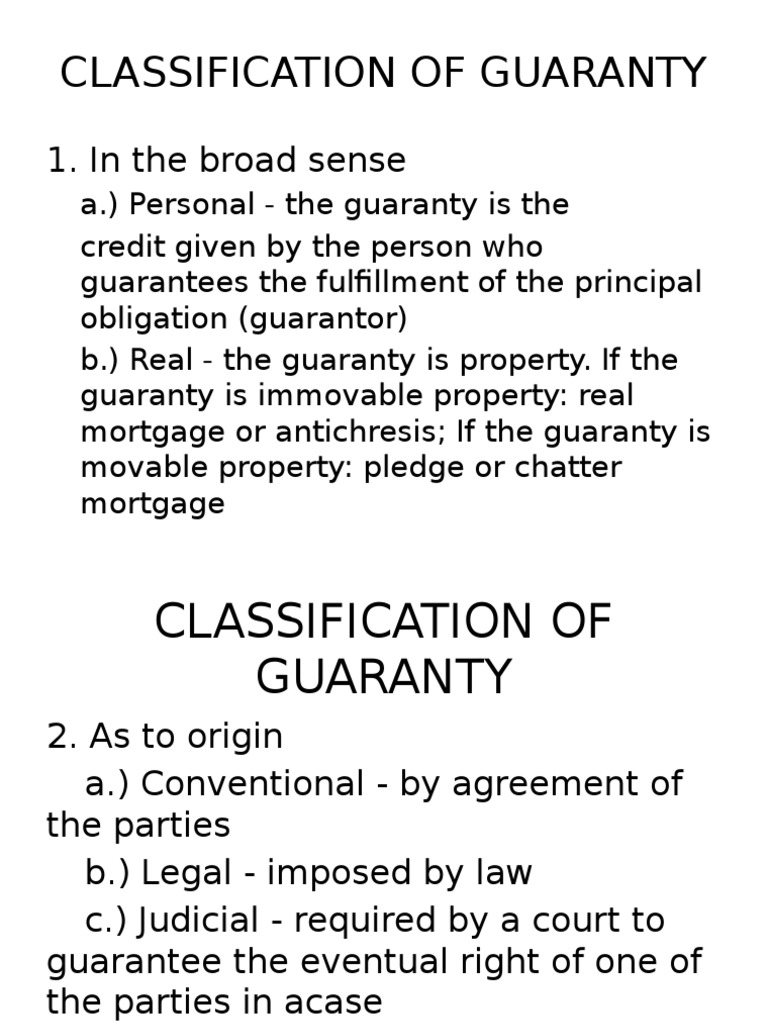 CLASSIFICATION OF GUARANTY

1. In the broad sense

a.) Personal - the guaranty is the credit given by the person who guarantees the fulfillment of the principal obligation (guarantor)

b.) Real - the guaranty is property. If the guaranty is immovable property: real mortgage or antichresis; If the guaranty is movable property: pledge or chatter mortgage

CLASSIFICATION OF GUARANTY

2. As to origin

a.) Conventional - by agreement of the parties

b.) Legal - imposed by law

c.) Judicial - required by a court to guarantee the eventual right of one of the parties in acase